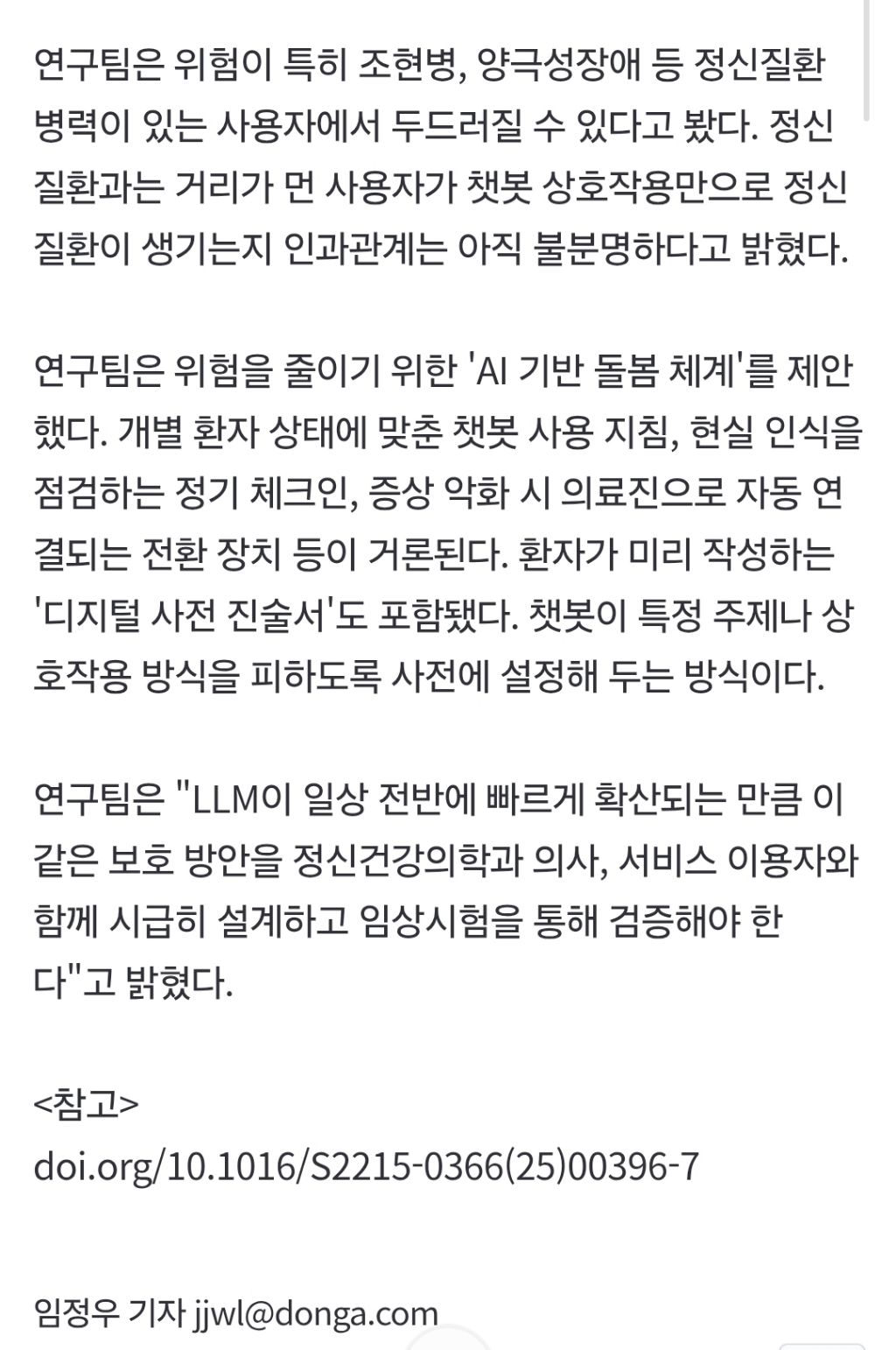 연구팀은 위험이 특히 조현병, 양극성장애 등 정신질환 병력이 있는 사용자에서 두드러질 수 있다고 봤다. 정신질환과는 거리가 먼 사용자가 챗봇 상호작용만으로 정신질환이 생기는지 인과관계는 아직 불분명하다고 밝혔다.

연구팀은 위험을 줄이기 위한 'AI 기반 돌봄 체계'를 제안했다. 개별 환자 상태에 맞춘 챗봇 사용 지침, 현실 인식을 점검하는 정기 체크인, 증상 악화 시 의료진으로 자동 연결되는 전환 장치 등이 거론된다. 환자가 미리 작성하는 '디지털 사전 진술서'도 포함됐다. 챗봇이 특정 주제나 상호작용 방식을 피하도록 사전에 설정해 두는 방식이다.

연구팀은 "LLM이 일상 전반에 빠르게 확산되는 만큼 이 같은 보호 방안을 정신건강의학과 의사, 서비스 이용자와 함께 시급히 설계하고 임상시험을 통해 검증해야 한다"고 밝혔다.

<참고>
doi.org/10.1016/S2215-0366(25)00396-7

임정우 기자 jjwl@donga.com